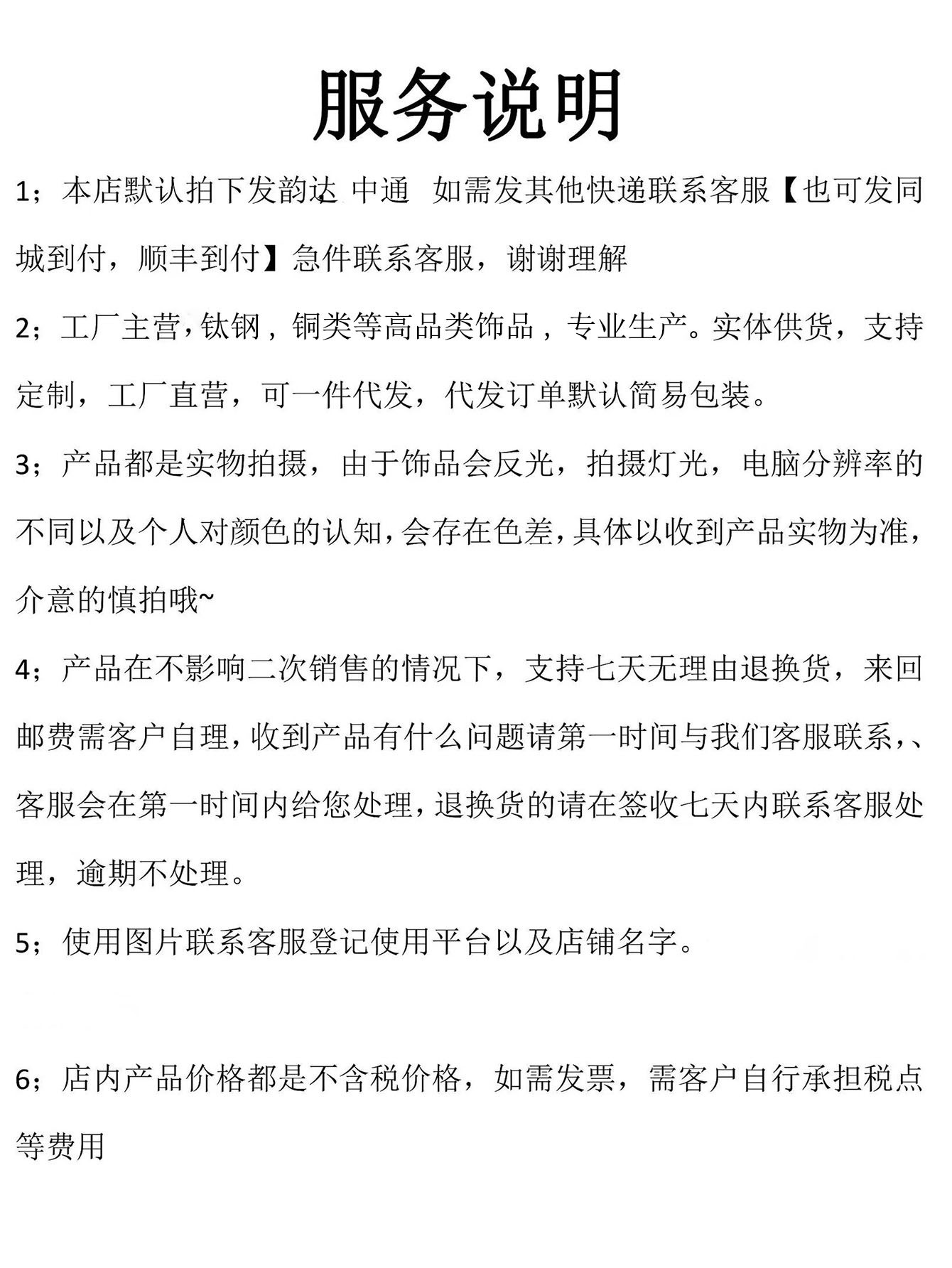 服务说明

1；本店默认拍下发韵达 中通 如需发其他快递联系客服【也可发同城到付，顺丰到付】急件联系客服，谢谢理解

2；工厂主营，钛钢，铜类等高品类饰品，专业生产。实体供货，支持定制，工厂直营，可一件代发，代发订单默认简易包装。

3；产品都是实物拍摄，由于饰品会反光，拍摄灯光，电脑分辨率的不同以及个人对颜色的认知，会存在色差，具体以收到产品实物为准，介意的慎拍哦~

4；产品在不影响二次销售的情况下，支持七天无理由退换货，来回邮费需客户自理，收到产品有什么问题请第一时间与我们客服联系，、客服会在第一时间内给您处理，退换货的请在签收七天内联系客服处理，逾期不处理。

5；使用图片联系客服登记使用平台以及店铺名字。

6；店内产品价格都是不含税价格，如需发票，需客户自行承担税点等费用